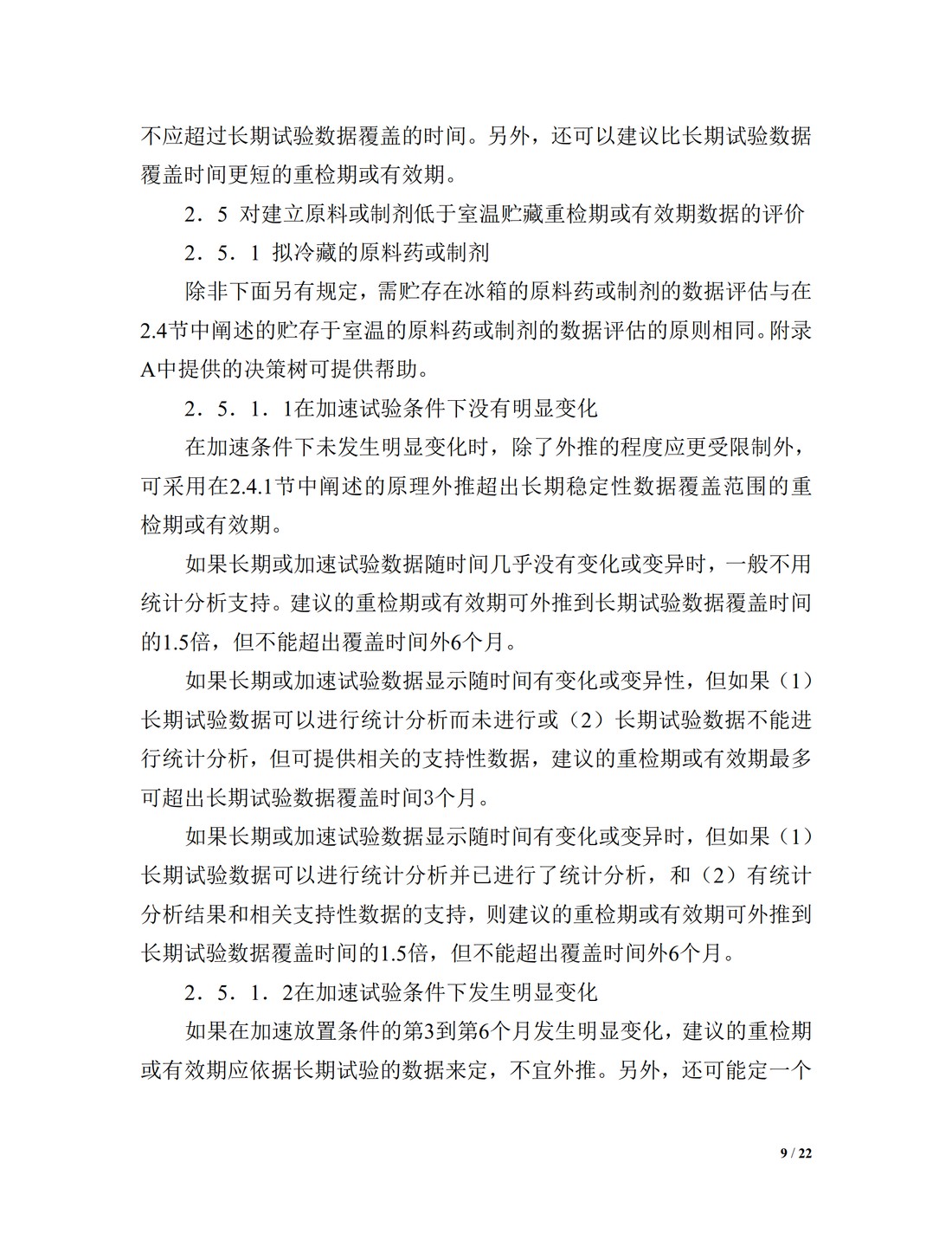 不应超过长期试验数据覆盖的时间。另外，还可以建议比长期试验数据覆盖时间更短的重检期或有效期。

2．5 对建立原料或制剂低于室温贮藏重检期或有效期数据的评价

2．5．1 拟冷藏的原料药或制剂

除非下面另有规定，需贮存在冰箱的原料药或制剂的数据评估与在2.4节中阐述的贮存于室温的原料药或制剂的数据评估的原则相同。附录A中提供的决策树可提供帮助。

2．5．1．1在加速试验条件下没有明显变化

在加速条件下未发生明显变化时，除了外推的程度应更受限制外，可采用在2.4.1节中阐述的原理外推超出长期稳定性数据覆盖范围的重检期或有效期。

如果长期或加速试验数据随时间几乎没有变化或变异时，一般不用统计分析支持。建议的重检期或有效期可外推到长期试验数据覆盖时间的1.5倍，但不能超出覆盖时间外6个月。

如果长期或加速试验数据显示随时间有变化或变异性，但如果（1）长期试验数据可以进行统计分析而未进行或（2）长期试验数据不能进行统计分析，但可提供相关的支持性数据，建议的重检期或有效期最多可超出长期试验数据覆盖时间3个月。

如果长期或加速试验数据显示随时间有变化或变异时，但如果（1）长期试验数据可以进行统计分析并已进行了统计分析，和（2）有统计分析结果和相关支持性数据的支持，则建议的重检期或有效期可外推到长期试验数据覆盖时间的1.5倍，但不能超出覆盖时间外6个月。

2．5．1．2在加速试验条件下发生明显变化

如果在加速放置条件的第3到第6个月发生明显变化，建议的重检期或有效期应依据长期试验的数据来定，不宜外推。另外，还可能定一个

9 / 22